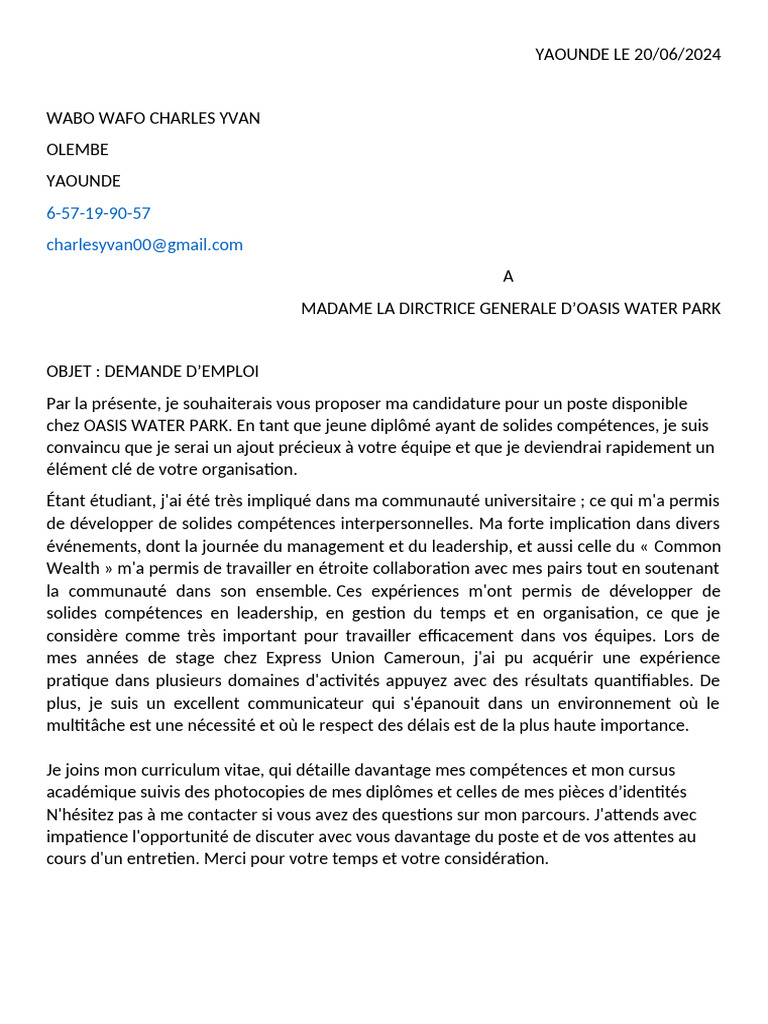 YAOUNDE LE 20/06/2024

WABO WAFO CHARLES YVAN

OLEMBE

YAOUNDE

6-57-19-90-57

charlesyvan00@gmail.com

A

MADAME LA DIRCTRICE GENERALE D'OASIS WATER PARK

OBJET : DEMANDE D'EMPLOI

Par la présente, je souhaiterais vous proposer ma candidature pour un poste disponible chez OASIS WATER PARK. En tant que jeune diplômé ayant de solides compétences, je suis convaincu que je serai un ajout précieux à votre équipe et que je deviendrai rapidement un élément clé de votre organisation.

Étant étudiant, j'ai été très impliqué dans ma communauté universitaire ; ce qui m'a permis de développer de solides compétences interpersonnelles. Ma forte implication dans divers événements, dont la journée du management et du leadership, et aussi celle du « Common Wealth » m'a permis de travailler en étroite collaboration avec mes pairs tout en soutenant la communauté dans son ensemble. Ces expériences m'ont permis de développer de solides compétences en leadership, en gestion du temps et en organisation, ce que je considère comme très important pour travailler efficacement dans vos équipes. Lors de mes années de stage chez Express Union Cameroun, j'ai pu acquérir une expérience pratique dans plusieurs domaines d'activités appuyez avec des résultats quantifiables. De plus, je suis un excellent communicateur qui s'épanouit dans un environnement où le multitâche est une nécessité et où le respect des délais est de la plus haute importance.

Je joins mon curriculum vitae, qui détaille davantage mes compétences et mon cursus académique suivis des photocopies de mes diplômes et celles de mes pièces d'identités N'hésitez pas à me contacter si vous avez des questions sur mon parcours. J'attends avec impatience l'opportunité de discuter avec vous davantage du poste et de vos attentes au cours d'un entretien. Merci pour votre temps et votre considération.